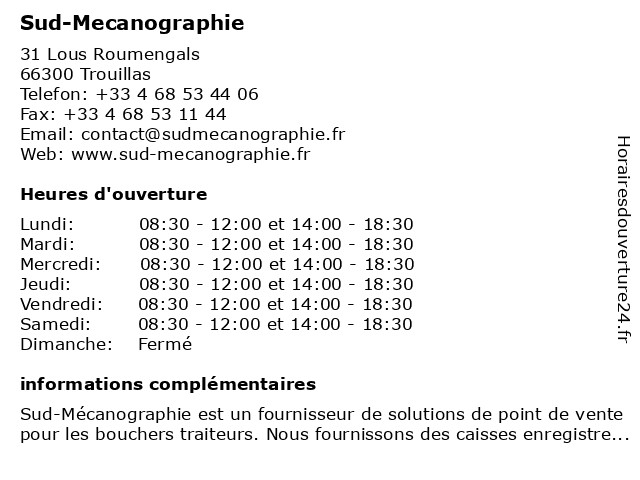 Sud-Mecanographie

31 Lous Roumengals
66300 Trouillas
Telefon: +33 4 68 53 44 06
Fax: +33 4 68 53 11 44
Email: contact@sudmecanographie.fr
Web: www.sud-mecanographie.fr

Heures d'ouverture

| | |
|---|---|
| Lundi: | 08:30 - 12:00 et 14:00 - 18:30 |
| Mardi: | 08:30 - 12:00 et 14:00 - 18:30 |
| Mercredi: | 08:30 - 12:00 et 14:00 - 18:30 |
| Jeudi: | 08:30 - 12:00 et 14:00 - 18:30 |
| Vendredi: | 08:30 - 12:00 et 14:00 - 18:30 |
| Samedi: | 08:30 - 12:00 et 14:00 - 18:30 |
| Dimanche: | Fermé |

informations complémentaires

Sud-Mécanographie est un fournisseur de solutions de point de vente pour les bouchers traiteurs. Nous fournissons des caisses enregistre...

Horairesdouverture24.fr